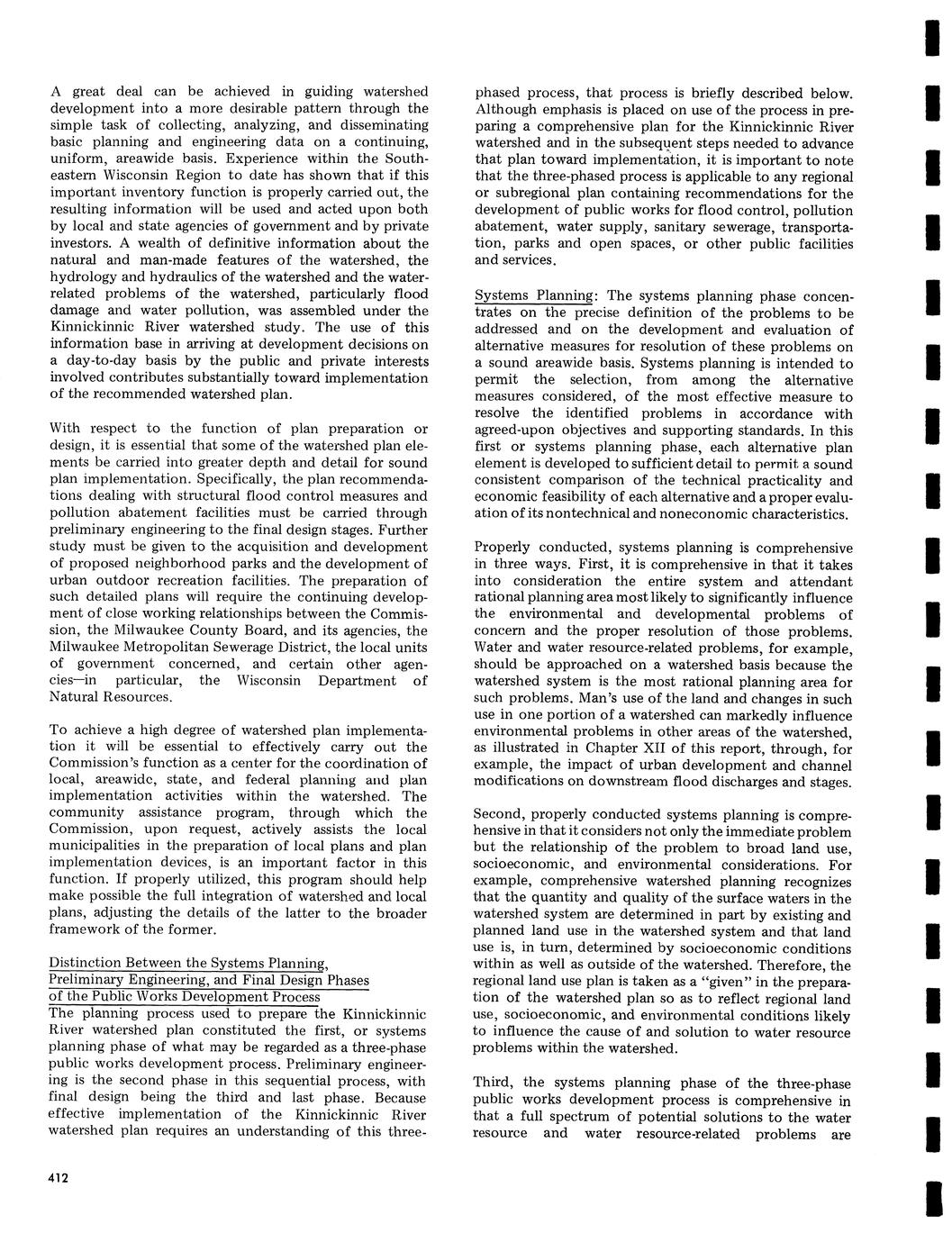 A great deal can be achieved in guiding watershed development into a more desirable pattern through the simple task of collecting, analyzing, and disseminating basic planning and engineering data on a continuing, uniform, areawide basis. Experience within the Southeastern Wisconsin Region to date has shown that if this important inventory function is properly carried out, the resulting information will be used and acted upon both by local and state agencies of government and by private investors. A wealth of definitive information about the natural and man-made features of the watershed, the hydrology and hydraulics of the watershed and the water-related problems of the watershed, particularly flood damage and water pollution, was assembled under the Kinnickinnic River watershed study. The use of this information base in arriving at development decisions on a day-to-day basis by the public and private interests involved contributes substantially toward implementation of the recommended watershed plan.

With respect to the function of plan preparation or design, it is essential that some of the watershed plan elements be carried into greater depth and detail for sound plan implementation. Specifically, the plan recommendations dealing with structural flood control measures and pollution abatement facilities must be carried through preliminary engineering to the final design stages. Further study must be given to the acquisition and development of proposed neighborhood parks and the development of urban outdoor recreation facilities. The preparation of such detailed plans will require the continuing development of close working relationships between the Commission, the Milwaukee County Board, and its agencies, the Milwaukee Metropolitan Sewerage District, the local units of government concerned, and certain other agencies—in particular, the Wisconsin Department of Natural Resources.

To achieve a high degree of watershed plan implementation it will be essential to effectively carry out the Commission's function as a center for the coordination of local, areawide, state, and federal planning and plan implementation activities within the watershed. The community assistance program, through which the Commission, upon request, actively assists the local municipalities in the preparation of local plans and plan implementation devices, is an important factor in this function. If properly utilized, this program should help make possible the full integration of watershed and local plans, adjusting the details of the latter to the broader framework of the former.

Distinction Between the Systems Planning, Preliminary Engineering, and Final Design Phases of the Public Works Development Process
The planning process used to prepare the Kinnickinnic River watershed plan constituted the first, or systems planning phase of what may be regarded as a three-phase public works development process. Preliminary engineering is the second phase in this sequential process, with final design being the third and last phase. Because effective implementation of the Kinnickinnic River watershed plan requires an understanding of this three-phased process, that process is briefly described below. Although emphasis is placed on use of the process in preparing a comprehensive plan for the Kinnickinnic River watershed and in the subsequent steps needed to advance that plan toward implementation, it is important to note that the three-phased process is applicable to any regional or subregional plan containing recommendations for the development of public works for flood control, pollution abatement, water supply, sanitary sewerage, transportation, parks and open spaces, or other public facilities and services.

Systems Planning: The systems planning phase concentrates on the precise definition of the problems to be addressed and on the development and evaluation of alternative measures for resolution of these problems on a sound areawide basis. Systems planning is intended to permit the selection, from among the alternative measures considered, of the most effective measure to resolve the identified problems in accordance with agreed-upon objectives and supporting standards. In this first or systems planning phase, each alternative plan element is developed to sufficient detail to permit a sound consistent comparison of the technical practicality and economic feasibility of each alternative and a proper evaluation of its nontechnical and noneconomic characteristics.

Properly conducted, systems planning is comprehensive in three ways. First, it is comprehensive in that it takes into consideration the entire system and attendant rational planning area most likely to significantly influence the environmental and developmental problems of concern and the proper resolution of those problems. Water and water resource-related problems, for example, should be approached on a watershed basis because the watershed system is the most rational planning area for such problems. Man's use of the land and changes in such use in one portion of a watershed can markedly influence environmental problems in other areas of the watershed, as illustrated in Chapter XII of this report, through, for example, the impact of urban development and channel modifications on downstream flood discharges and stages.

Second, properly conducted systems planning is comprehensive in that it considers not only the immediate problem but the relationship of the problem to broad land use, socioeconomic, and environmental considerations. For example, comprehensive watershed planning recognizes that the quantity and quality of the surface waters in the watershed system are determined in part by existing and planned land use in the watershed system and that land use is, in turn, determined by socioeconomic conditions within as well as outside of the watershed. Therefore, the regional land use plan is taken as a "given" in the preparation of the watershed plan so as to reflect regional land use, socioeconomic, and environmental conditions likely to influence the cause of and solution to water resource problems within the watershed.

Third, the systems planning phase of the three-phase public works development process is comprehensive in that a full spectrum of potential solutions to the water resource and water resource-related problems are

412